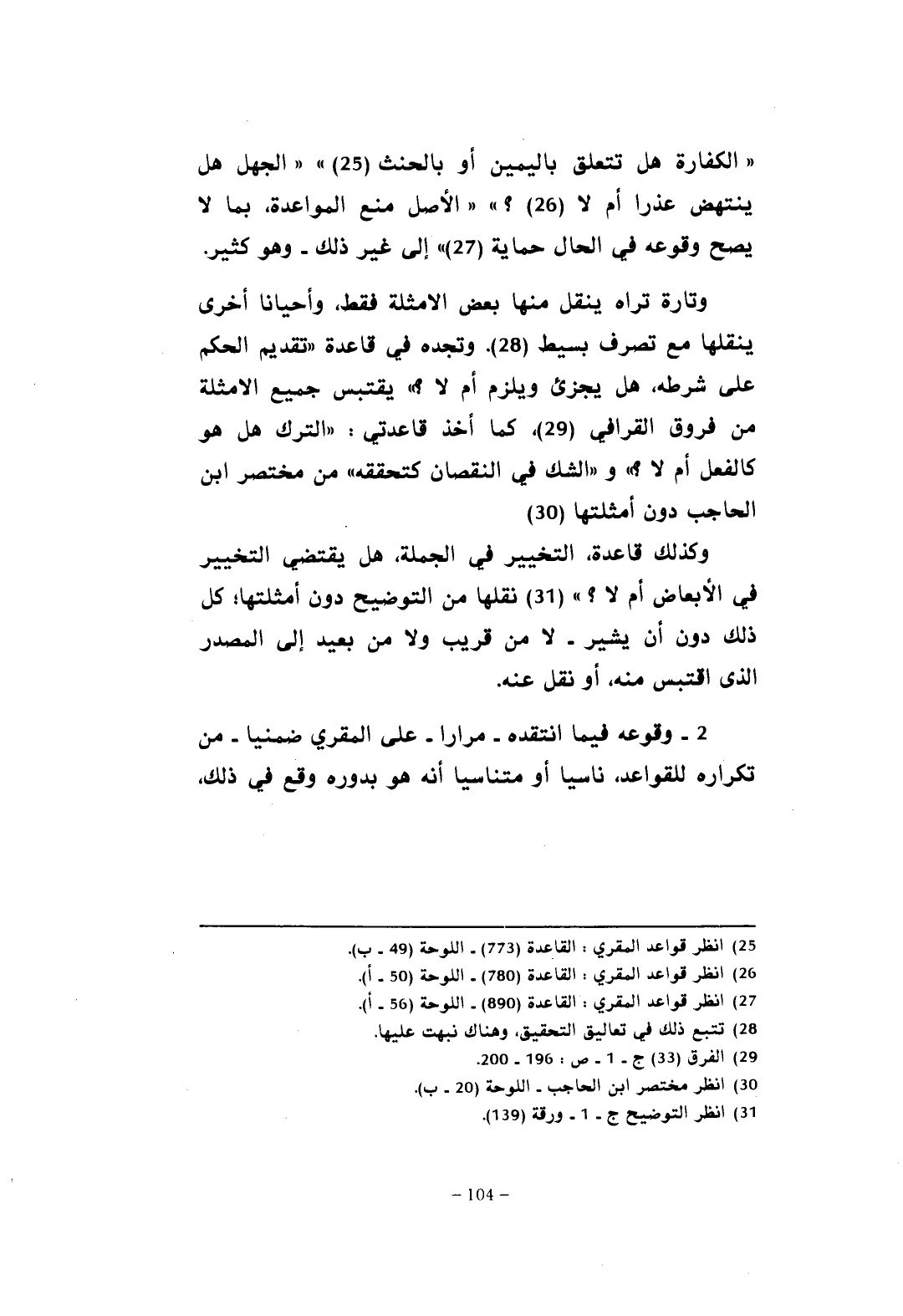 « الكفارة هل تتعلق باليمين أو بالحنث (25) » « الجهل هل ينتهض عذرا أم لا (26) ؟ » « الأصل منع المواعدة، بما لا يصح وقوعه في الحال حماية (27)» إلى غير ذلك ـ وهو كثير.

وتارة تراه ينقل منها بعض الامثلة فقط، وأحيانا أخرى ينقلها مع تصرف بسيط (28). وتجده في قاعدة «تقديم الحكم على شرطه، هل يجزئ ويلزم أم لا ؟» يقتبس جميع الامثلة من فروق القرافي (29)، كما أخذ قاعدتي : «الترك هل هو كالفعل أم لا ؟» و «الشك في النقصان كتحققه» من مختصر ابن الحاجب دون أمثلتها (30)

وكذلك قاعدة، التخيير في الجملة، هل يقتضي التخيير في الأبعاض أم لا ؟ » (31) نقلها من التوضيح دون أمثلتها؛ كل ذلك دون أن يشير ـ لا من قريب ولا من بعيد إلى المصدر الذى اقتبس منه، أو نقل عنه.

2 ـ وقوعه فيما انتقده ـ مرارا ـ على المقري ضمنيا ـ من تكراره للقواعد، ناسيا أو متناسيا أنه هو بدوره وقع في ذلك،

25) انظر قواعد المقري : القاعدة (773) ـ اللوحة (49 ـ ب).
26) انظر قواعد المقري : القاعدة (780) ـ اللوحة (50 ـ أ).
27) انظر قواعد المقري : القاعدة (890) ـ اللوحة (56 ـ أ).
28) تتبع ذلك في تعاليق التحقيق، وهناك نبهت عليها.
29) الفرق (33) ج ـ 1 ـ ص : 196 ـ 200.
30) انظر مختصر ابن الحاجب ـ اللوحة (20 ـ ب).
31) انظر التوضيح ج ـ 1 ـ ورقة (139).

– 104 –